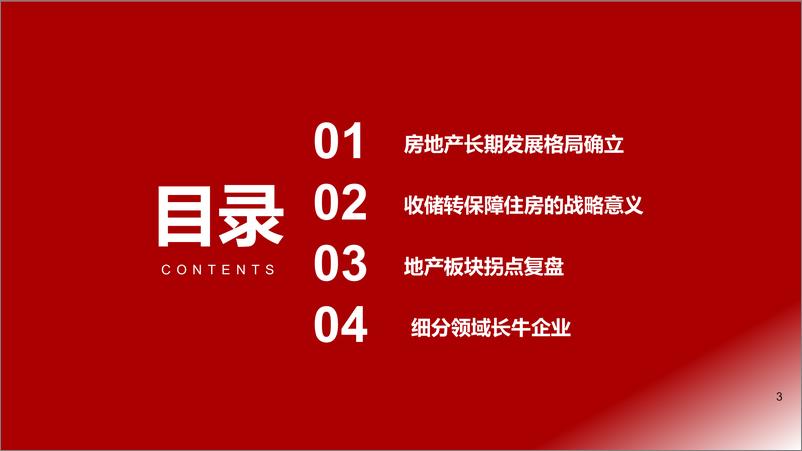 目录
CONTENTS

01 房地产长期发展格局确立
02 收储转保障住房的战略意义
03 地产板块拐点复盘
04 细分领域长牛企业

3